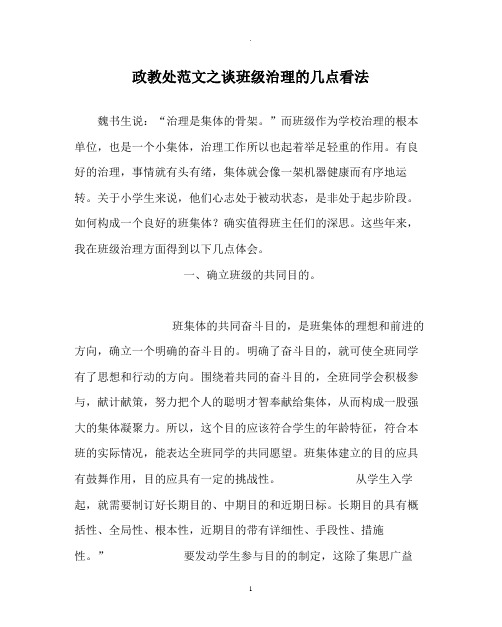 .

政教处范文之谈班级治理的几点看法

魏书生说：“治理是集体的骨架。”而班级作为学校治理的根本单位，也是一个小集体，治理工作所以也起着举足轻重的作用。有良好的治理，事情就有头有绪，集体就会像一架机器健康而有序地运转。关于小学生来说，他们心志处于被动状态，是非处于起步阶段。如何构成一个良好的班集体？确实值得班主任们的深思。这些年来，我在班级治理方面得到以下几点体会。

一、确立班级的共同目的。

班集体的共同奋斗目的，是班集体的理想和前进的方向，确立一个明确的奋斗目的。明确了奋斗目的，就可使全班同学有了思想和行动的方向。围绕着共同的奋斗目的，全班同学会积极参与，献计献策，努力把个人的聪明才智奉献给集体，从而构成一股强大的集体凝聚力。所以，这个目的应该符合学生的年龄特征，符合本班的实际情况，能表达全班同学的共同愿望。班集体建立的目的应具有鼓舞作用，目的应具有一定的挑战性。 从学生入学起，就需要制订好长期目的、中期目的和近期目标。长期目的具有概括性、全局性、根本性，近期目的带有详细性、手段性、措施性。” 要发动学生参与目的的制定，这除了集思广益

1